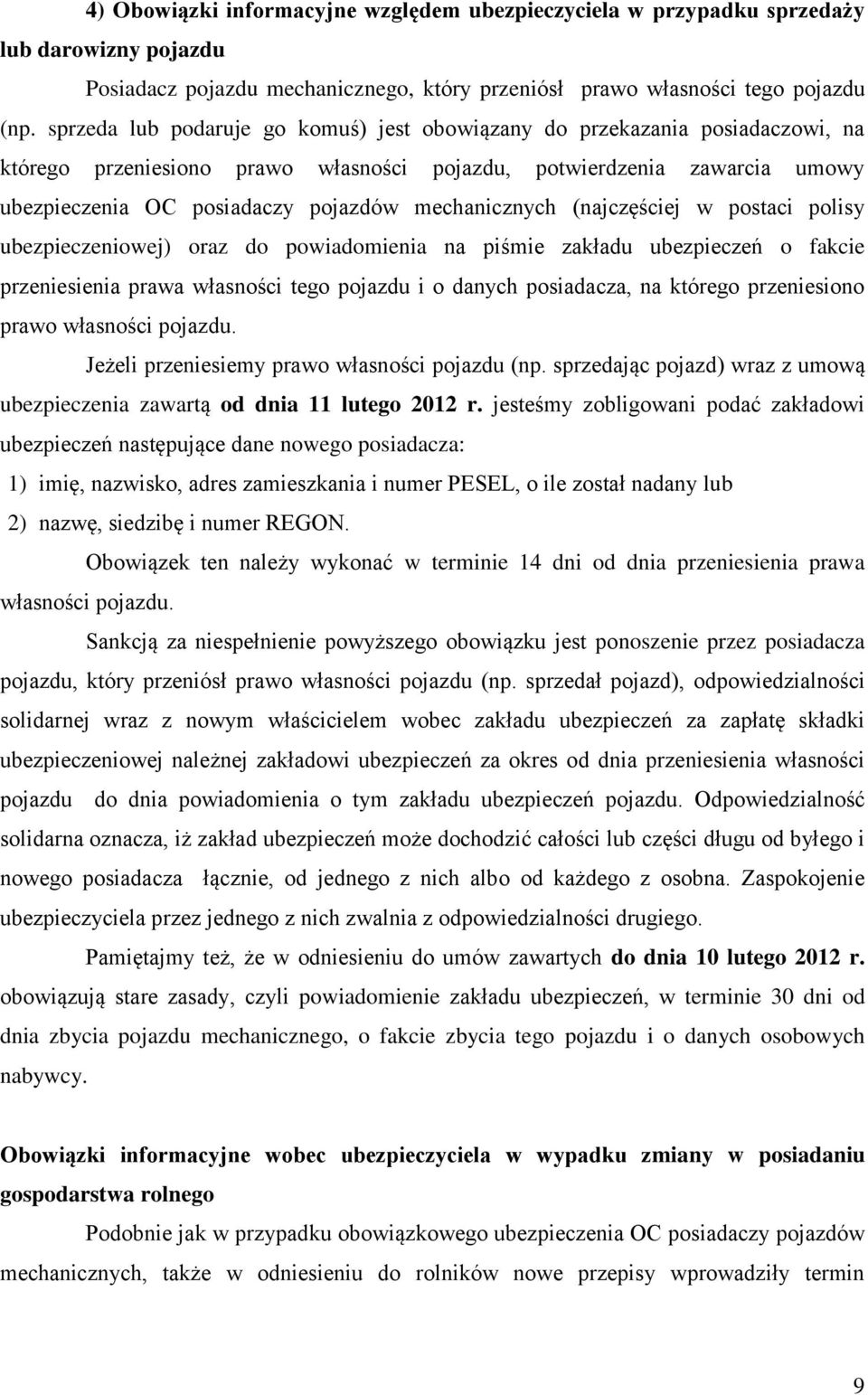 4) Obowiązki informacyjne względem ubezpieczyciela w przypadku sprzedaży lub darowizny pojazdu

Posiadacz pojazdu mechanicznego, który przeniósł prawo własności tego pojazdu (np. sprzeda lub podaruje go komuś) jest obowiązany do przekazania posiadaczowi, na którego przeniesiono prawo własności pojazdu, potwierdzenia zawarcia umowy ubezpieczenia OC posiadaczy pojazdów mechanicznych (najczęściej w postaci polisy ubezpieczeniowej) oraz do powiadomienia na piśmie zakładu ubezpieczeń o fakcie przeniesienia prawa własności tego pojazdu i o danych posiadacza, na którego przeniesiono prawo własności pojazdu.

Jeżeli przeniesiemy prawo własności pojazdu (np. sprzedając pojazd) wraz z umową ubezpieczenia zawartą od dnia 11 lutego 2012 r. jesteśmy zobligowani podać zakładowi ubezpieczeń następujące dane nowego posiadacza:

1) imię, nazwisko, adres zamieszkania i numer PESEL, o ile został nadany lub

2) nazwę, siedzibę i numer REGON.

Obowiązek ten należy wykonać w terminie 14 dni od dnia przeniesienia prawa własności pojazdu.

Sankcją za niespełnienie powyższego obowiązku jest ponoszenie przez posiadacza pojazdu, który przeniósł prawo własności pojazdu (np. sprzedał pojazd), odpowiedzialności solidarnej wraz z nowym właścicielem wobec zakładu ubezpieczeń za zapłatę składki ubezpieczeniowej należnej zakładowi ubezpieczeń za okres od dnia przeniesienia własności pojazdu do dnia powiadomienia o tym zakładu ubezpieczeń pojazdu. Odpowiedzialność solidarna oznacza, iż zakład ubezpieczeń może dochodzić całości lub części długu od byłego i nowego posiadacza łącznie, od jednego z nich albo od każdego z osobna. Zaspokojenie ubezpieczyciela przez jednego z nich zwalnia z odpowiedzialności drugiego.

Pamiętajmy też, że w odniesieniu do umów zawartych do dnia 10 lutego 2012 r. obowiązują stare zasady, czyli powiadomienie zakładu ubezpieczeń, w terminie 30 dni od dnia zbycia pojazdu mechanicznego, o fakcie zbycia tego pojazdu i o danych osobowych nabywcy.

Obowiązki informacyjne wobec ubezpieczyciela w wypadku zmiany w posiadaniu gospodarstwa rolnego

Podobnie jak w przypadku obowiązkowego ubezpieczenia OC posiadaczy pojazdów mechanicznych, także w odniesieniu do rolników nowe przepisy wprowadziły termin

9